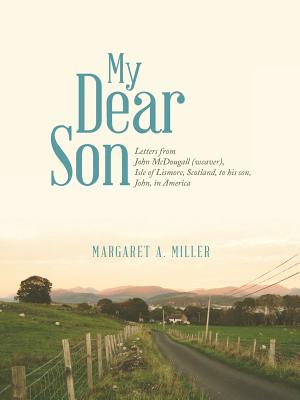 My Dear Son

Letters from John McDougall (weaver), Isle of Lismore, Scotland, to his son, John, in America

MARGARET A. MILLER